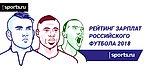 sports.ru

РЕЙТИНГ ЗАРПЛАТ РОССИЙСКОГО ФУТБОЛА 2018

sports.ru